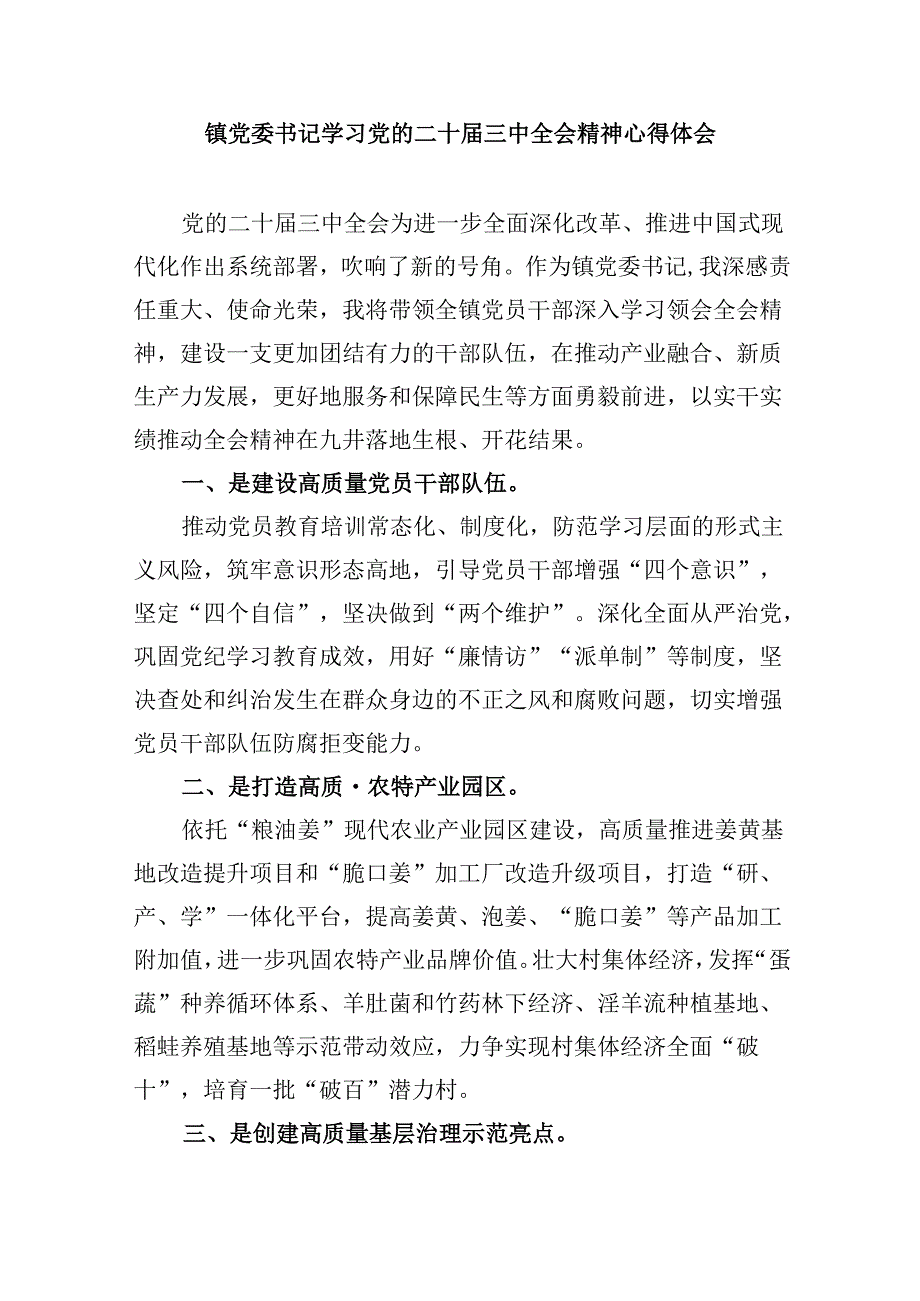 镇党委书记学习党的二十届三中全会精神心得体会

党的二十届三中全会为进一步全面深化改革、推进中国式现代化作出系统部署，吹响了新的号角。作为镇党委书记，我深感责任重大、使命光荣，我将带领全镇党员干部深入学习领会全会精神，建设一支更加团结有力的干部队伍，在推动产业融合、新质生产力发展，更好地服务和保障民生等方面勇毅前进，以实干实绩推动全会精神在九井落地生根、开花结果。

一、是建设高质量党员干部队伍。

推动党员教育培训常态化、制度化，防范学习层面的形式主义风险，筑牢意识形态高地，引导党员干部增强“四个意识”，坚定“四个自信”，坚决做到“两个维护”。深化全面从严治党，巩固党纪学习教育成效，用好“廉情访”“派单制”等制度，坚决查处和纠治发生在群众身边的不正之风和腐败问题，切实增强党员干部队伍防腐拒变能力。

二、是打造高质·农特产业园区。

依托“粮油姜”现代农业产业园区建设，高质量推进姜黄基地改造提升项目和“脆口姜”加工厂改造升级项目，打造“研、产、学”一体化平台，提高姜黄、泡姜、“脆口姜”等产品加工附加值，进一步巩固农特产业品牌价值。壮大村集体经济，发挥“蛋蔬”种养循环体系、羊肚菌和竹药林下经济、淫羊流种植基地、稻蛙养殖基地等示范带动效应，力争实现村集体经济全面“破十”，培育一批“破百”潜力村。

三、是创建高质量基层治理示范亮点。